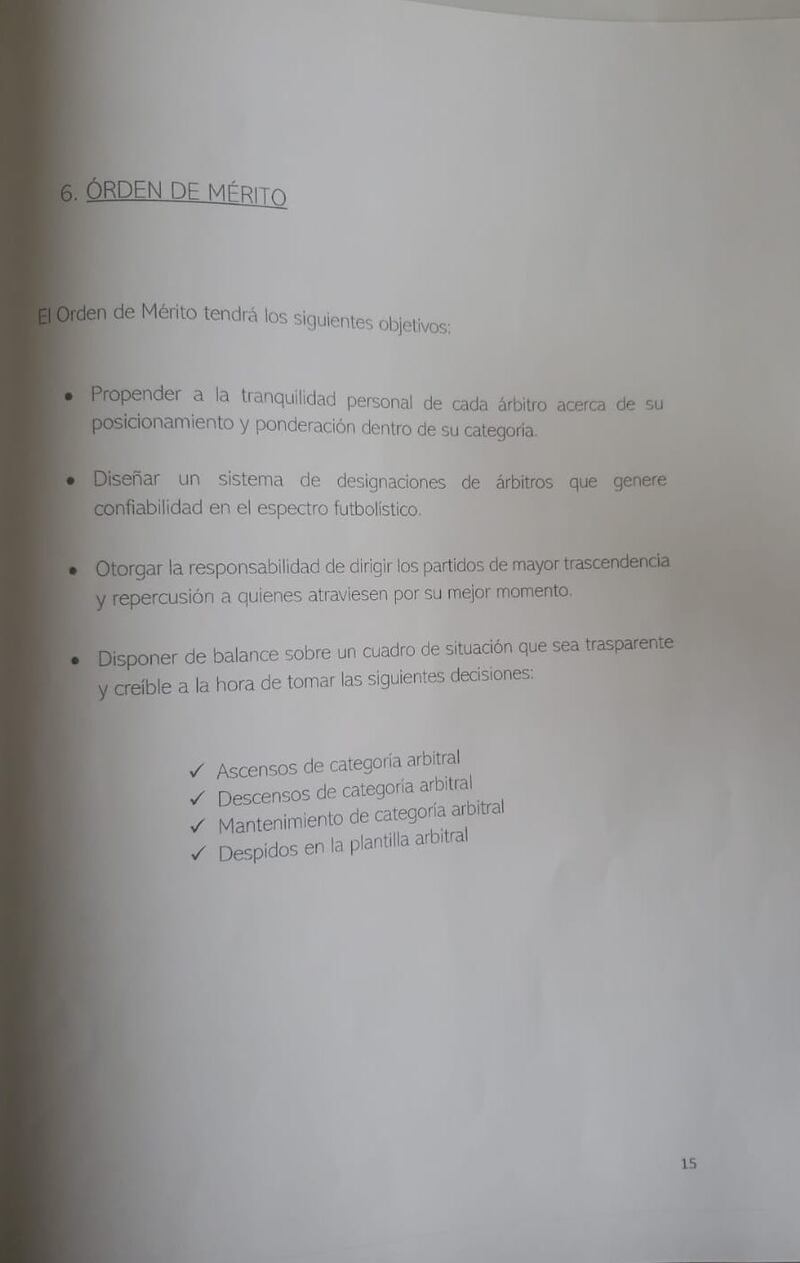 6. ÓRDEN DE MÉRITO

El Orden de Mérito tendrá los siguientes objetivos:

• Propender a la tranquilidad personal de cada árbitro acerca de su posicionamiento y ponderación dentro de su categoría.

• Diseñar un sistema de designaciones de árbitros que genere confiabilidad en el espectro futbolístico.

• Otorgar la responsabilidad de dirigir los partidos de mayor trascendencia y repercusión a quienes atraviesen por su mejor momento.

• Disponer de balance sobre un cuadro de situación que sea trasparente y creíble a la hora de tomar las siguientes decisiones:

✓ Ascensos de categoría arbitral
✓ Descensos de categoría arbitral
✓ Mantenimiento de categoría arbitral
✓ Despidos en la plantilla arbitral

15